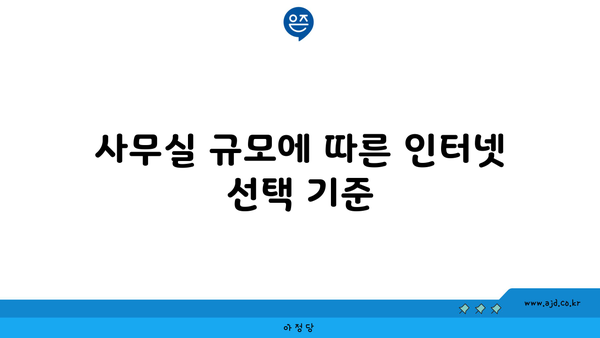 은즈

사무실 규모에 따른 인터넷 선택 기준

www.ajd.co.kr

아정당